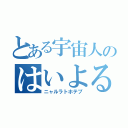 とある宇宙人の
はいよる
ニャルラトホテプ